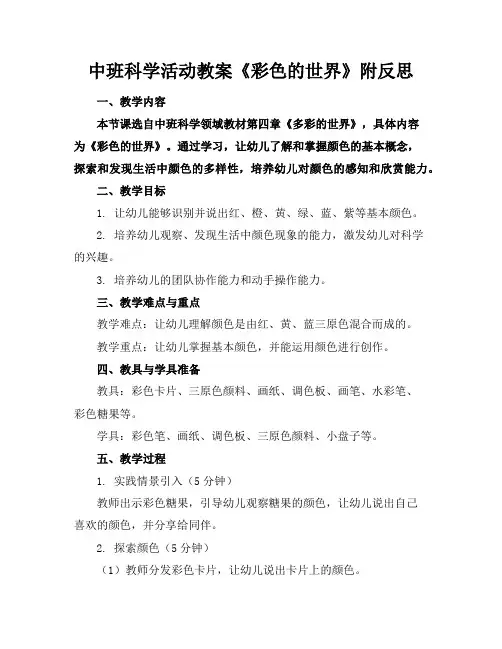 中班科学活动教案《彩色的世界》附反思

一、教学内容

本节课选自中班科学领域教材第四章《多彩的世界》，具体内容为《彩色的世界》。通过学习，让幼儿了解和掌握颜色的基本概念，探索和发现生活中颜色的多样性，培养幼儿对颜色的感知和欣赏能力。

二、教学目标

1. 让幼儿能够识别并说出红、橙、黄、绿、蓝、紫等基本颜色。

2. 培养幼儿观察、发现生活中颜色现象的能力，激发幼儿对科学的兴趣。

3. 培养幼儿的团队协作能力和动手操作能力。

三、教学难点与重点

教学难点：让幼儿理解颜色是由红、黄、蓝三原色混合而成的。

教学重点：让幼儿掌握基本颜色，并能运用颜色进行创作。

四、教具与学具准备

教具：彩色卡片、三原色颜料、画纸、调色板、画笔、水彩笔、彩色糖果等。

学具：彩色笔、画纸、调色板、三原色颜料、小盘子等。

五、教学过程

1. 实践情景引入（5 分钟）

教师出示彩色糖果，引导幼儿观察糖果的颜色，让幼儿说出自己喜欢的颜色，并分享给同伴。

2. 探索颜色（5 分钟）

（1）教师分发彩色卡片，让幼儿说出卡片上的颜色。